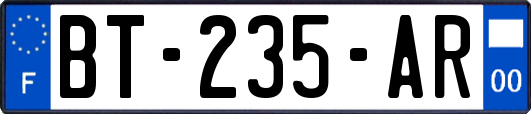 F
BT-235-AR
00